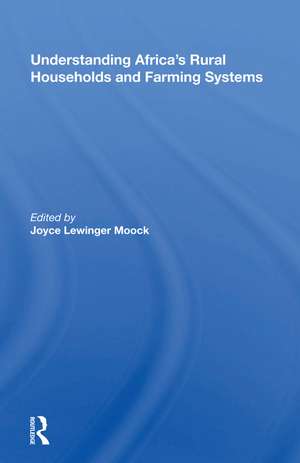 Understanding Africa's Rural Households and Farming Systems

Edited by
Joyce Lewinger Moock

ROUTLEDGE